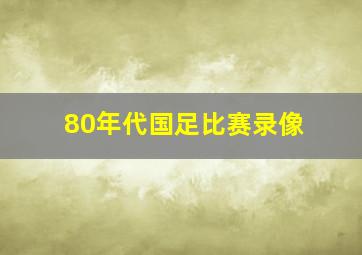 80年代国足比赛录像